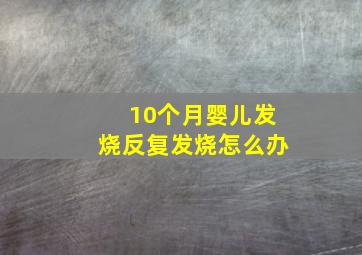 10个月婴儿发烧反复发烧怎么办